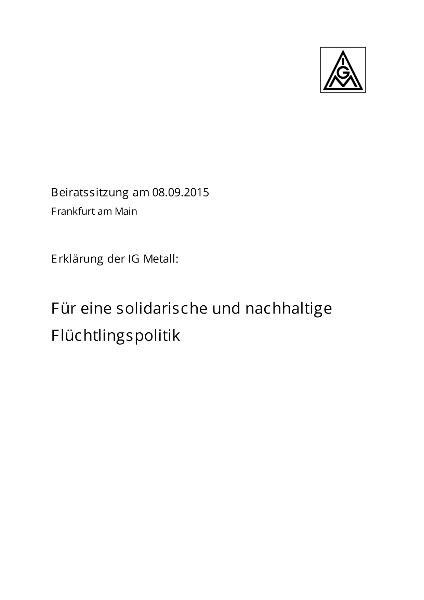 IGM

Beiratssitzung am 08.09.2015
Frankfurt am Main

Erklärung der IG Metall:

Für eine solidarische und nachhaltige Flüchtlingspolitik